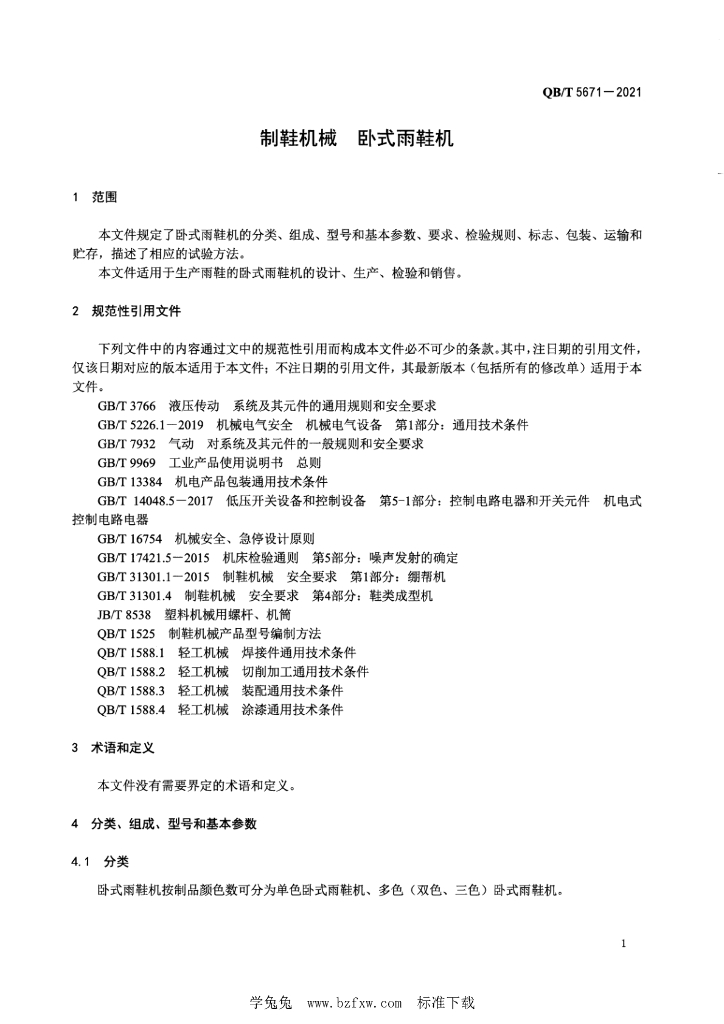 QB/T 5671—2021

制鞋机械　卧式雨鞋机

1　范围

本文件规定了卧式雨鞋机的分类、组成、型号和基本参数、要求、检验规则、标志、包装、运输和贮存，描述了相应的试验方法。

本文件适用于生产雨鞋的卧式雨鞋机的设计、生产、检验和销售。

2　规范性引用文件

下列文件中的内容通过文中的规范性引用而构成本文件必不可少的条款。其中，注日期的引用文件，仅该日期对应的版本适用于本文件；不注日期的引用文件，其最新版本（包括所有的修改单）适用于本文件。

GB/T 3766　液压传动　系统及其元件的通用规则和安全要求

GB/T 5226.1—2019　机械电气安全　机械电气设备　第1部分：通用技术条件

GB/T 7932　气动　对系统及其元件的一般规则和安全要求

GB/T 9969　工业产品使用说明书　总则

GB/T 13384　机电产品包装通用技术条件

GB/T 14048.5—2017　低压开关设备和控制设备　第5-1部分：控制电路电器和开关元件　机电式控制电路电器

GB/T 16754　机械安全、急停设计原则

GB/T 17421.5—2015　机床检验通则　第5部分：噪声发射的确定

GB/T 31301.1—2015　制鞋机械　安全要求　第1部分：绷帮机

GB/T 31301.4　制鞋机械　安全要求　第4部分：鞋类成型机

JB/T 8538　塑料机械用螺杆、机筒

QB/T 1525　制鞋机械产品型号编制方法

QB/T 1588.1　轻工机械　焊接件通用技术条件

QB/T 1588.2　轻工机械　切削加工通用技术条件

QB/T 1588.3　轻工机械　装配通用技术条件

QB/T 1588.4　轻工机械　涂漆通用技术条件

3　术语和定义

本文件没有需要界定的术语和定义。

4　分类、组成、型号和基本参数

4.1　分类

卧式雨鞋机按制品颜色数可分为单色卧式雨鞋机、多色（双色、三色）卧式雨鞋机。

1

学兔兔　www.bzfxw.com　标准下载